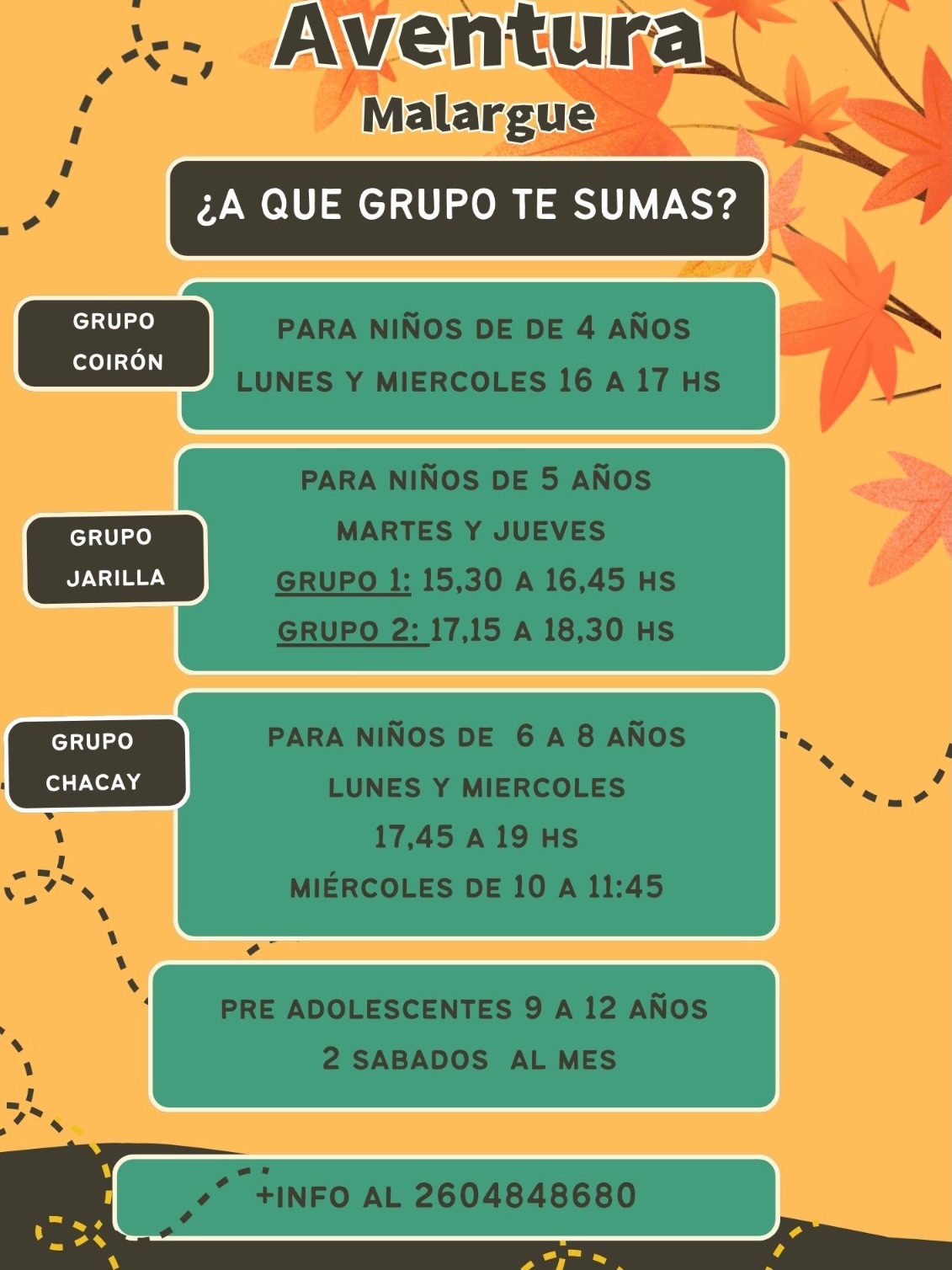 Aventura
Malargue

¿A QUE GRUPO TE SUMAS?

GRUPO
COIRÓN

PARA NIÑOS DE DE 4 AÑOS
LUNES Y MIERCOLES 16 A 17 HS

GRUPO
JARILLA

PARA NIÑOS DE 5 AÑOS
MARTES Y JUEVES
GRUPO 1: 15,30 A 16,45 HS
GRUPO 2: 17,15 A 18,30 HS

GRUPO
CHACAY

PARA NIÑOS DE 6 A 8 AÑOS
LUNES Y MIERCOLES
17,45 A 19 HS
MIÉRCOLES DE 10 A 11:45

PRE ADOLESCENTES 9 A 12 AÑOS
2 SABADOS AL MES

+INFO AL 2604848680